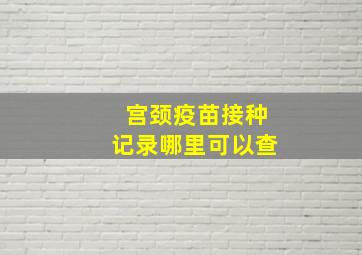 宫颈疫苗接种
记录哪里可以查